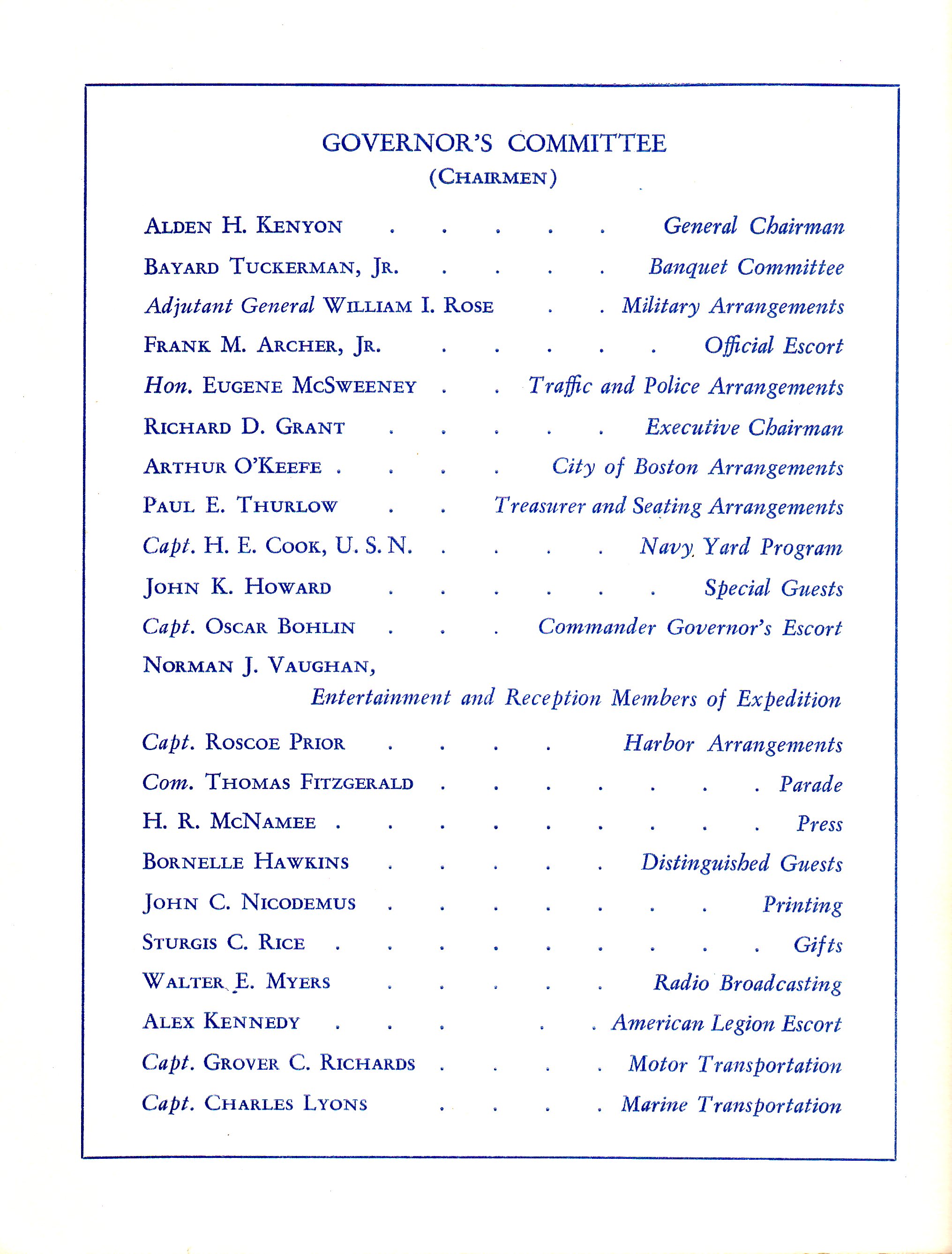 GOVERNOR'S COMMITTEE
(CHAIRMEN)

ALDEN H. KENYON . . . . . General Chairman

BAYARD TUCKERMAN, JR. . . . . Banquet Committee

Adjutant General WILLIAM I. ROSE . . Military Arrangements

FRANK M. ARCHER, JR. . . . . . Official Escort

Hon. EUGENE MCSWEENEY . . Traffic and Police Arrangements

RICHARD D. GRANT . . . . . Executive Chairman

ARTHUR O'KEEFE . . . . City of Boston Arrangements

PAUL E. THURLOW . . Treasurer and Seating Arrangements

Capt. H. E. COOK, U. S. N. . . . . Navy Yard Program

JOHN K. HOWARD . . . . . . Special Guests

Capt. OSCAR BOHLIN . . . Commander Governor's Escort

NORMAN J. VAUGHAN,
Entertainment and Reception Members of Expedition

Capt. ROSCOE PRIOR . . . . Harbor Arrangements

Com. THOMAS FITZGERALD . . . . . . . Parade

H. R. MCNAMEE . . . . . . . . . Press

BORNELLE HAWKINS . . . . . Distinguished Guests

JOHN C. NICODEMUS . . . . . . . Printing

STURGIS C. RICE . . . . . . . . . Gifts

WALTER E. MYERS . . . . . Radio Broadcasting

ALEX KENNEDY . . . . . American Legion Escort

Capt. GROVER C. RICHARDS . . . . Motor Transportation

Capt. CHARLES LYONS . . . . Marine Transportation